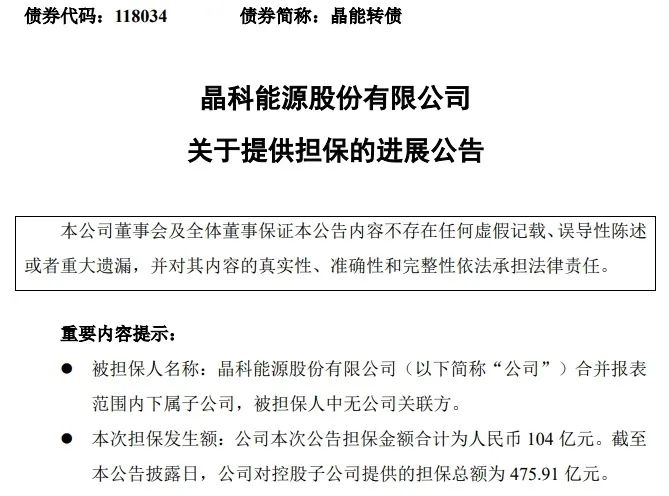 债券代码：118034　　　债券简称：晶能转债

晶科能源股份有限公司

关于提供担保的进展公告

本公司董事会及全体董事保证本公告内容不存在任何虚假记载、误导性陈述或者重大遗漏，并对其内容的真实性、准确性和完整性依法承担法律责任。

重要内容提示：

● 被担保人名称：晶科能源股份有限公司（以下简称“公司”）合并报表范围内下属子公司，被担保人中无公司关联方。

● 本次担保发生额：公司本次公告担保金额合计为人民币 104 亿元。截至本公告披露日，公司对控股子公司提供的担保总额为 475.91 亿元。